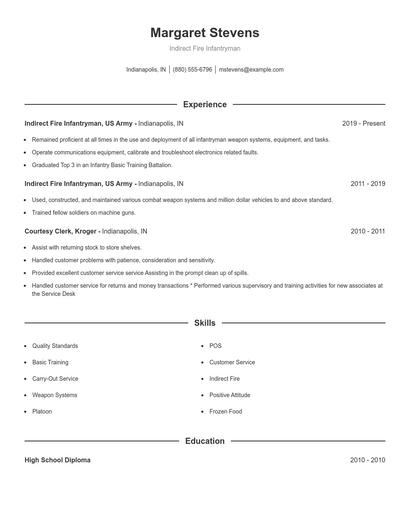 Margaret Stevens

Indirect Fire Infantryman

Indianapolis, IN | (880) 555-6796 | mstevens@example.com

Experience

Indirect Fire Infantryman, US Army - Indianapolis, IN 2019 - Present

- Remained proficient at all times in the use and deployment of all infantryman weapon systems, equipment, and tasks.
- Operate communications equipment, calibrate and troubleshoot electronics related faults.
- Graduated Top 3 in an Infantry Basic Training Battalion.

Indirect Fire Infantryman, US Army - Indianapolis, IN 2011 - 2019

- Used, constructed, and maintained various combat weapon systems and million dollar vehicles to and above standard.
- Trained fellow soldiers on machine guns.

Courtesy Clerk, Kroger - Indianapolis, IN 2010 - 2011

- Assist with returning stock to store shelves.
- Handled customer problems with patience, consideration and sensitivity.
- Provided excellent customer service service Assisting in the prompt clean up of spills.
- Handled customer service for returns and money transactions * Performed various supervisory and training activities for new associates at the Service Desk

Skills

- Quality Standards
- Basic Training
- Carry-Out Service
- Weapon Systems
- Platoon
- POS
- Customer Service
- Indirect Fire
- Positive Attitude
- Frozen Food

Education

High School Diploma 2010 - 2010